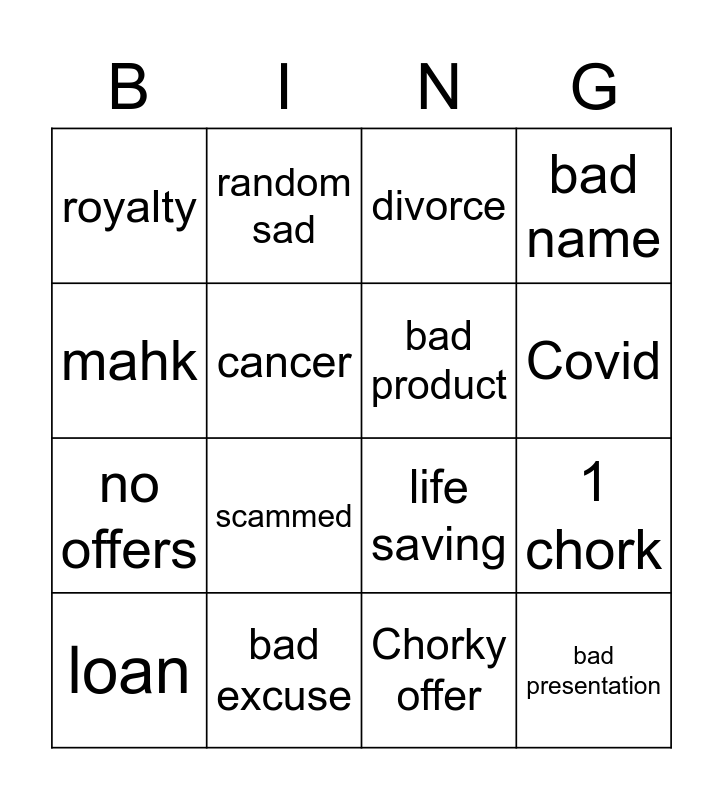 | B | I | N | G |
|---|---|---|---|
| royalty | random sad | divorce | bad name |
| mahk | cancer | bad product | Covid |
| no offers | scammed | life saving | 1 chork |
| loan | bad excuse | Chorky offer | bad presentation |